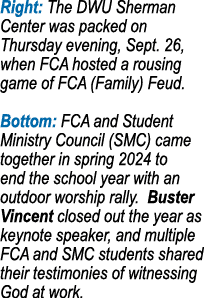 Right: The DWU Sherman Center was packed on Thursday evening, Sept. 26, when FCA hosted a rousing game of FCA (Family) Feud.

Bottom: FCA and Student Ministry Council (SMC) came together in spring 2024 to end the school year with an outdoor worship rally. Buster Vincent closed out the year as keynote speaker, and multiple FCA and SMC students shared their testimonies of witnessing God at work.